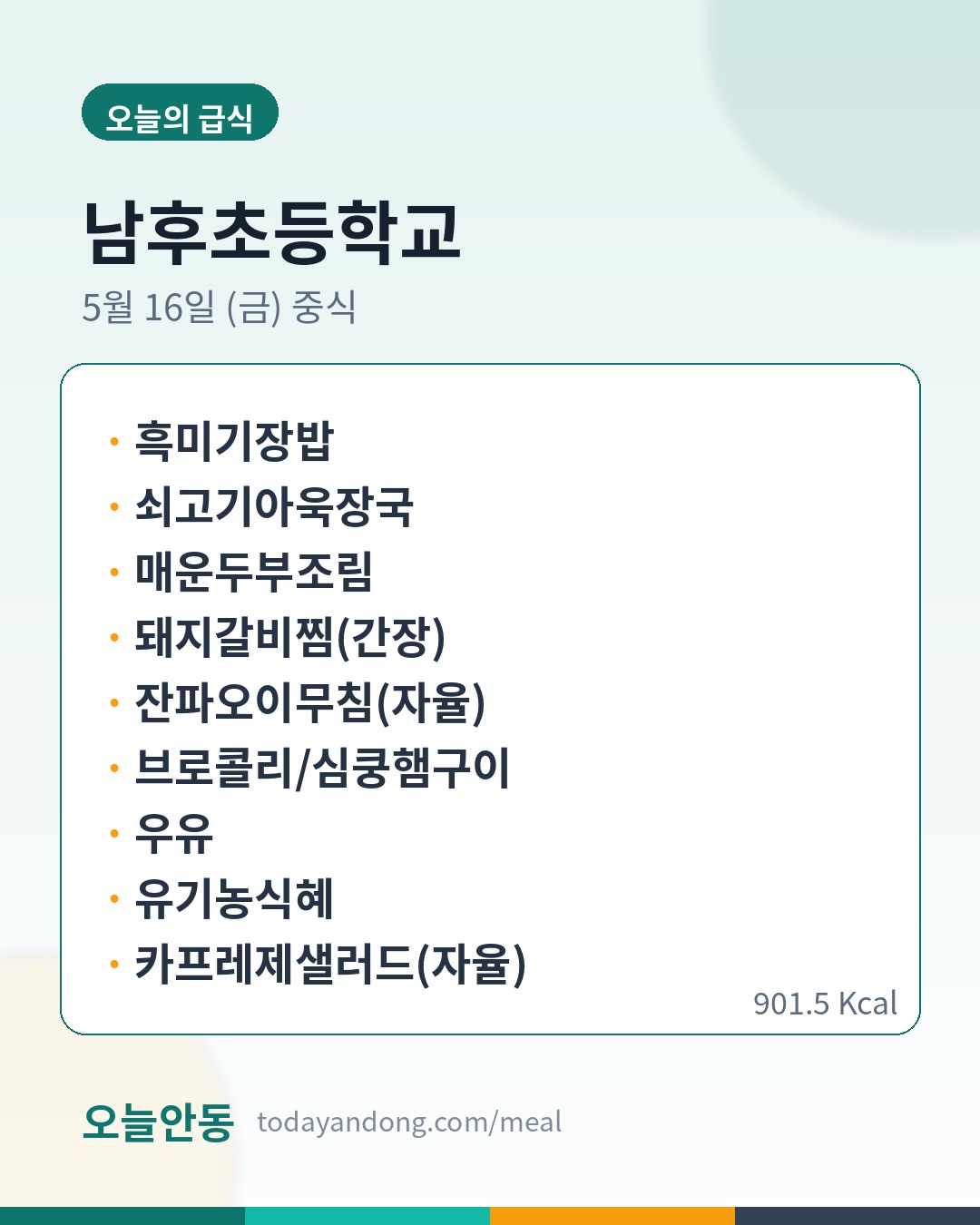 오늘의 급식

남후초등학교

5월 16일 (금) 중식

• 흑미기장밥
• 쇠고기아욱장국
• 매운두부조림
• 돼지갈비찜(간장)
• 잔파오이무침(자율)
• 브로콜리/심쿵햄구이
• 우유
• 유기농식혜
• 카프레제샐러드(자율)

901.5 Kcal

오늘안동 todayandong.com/meal